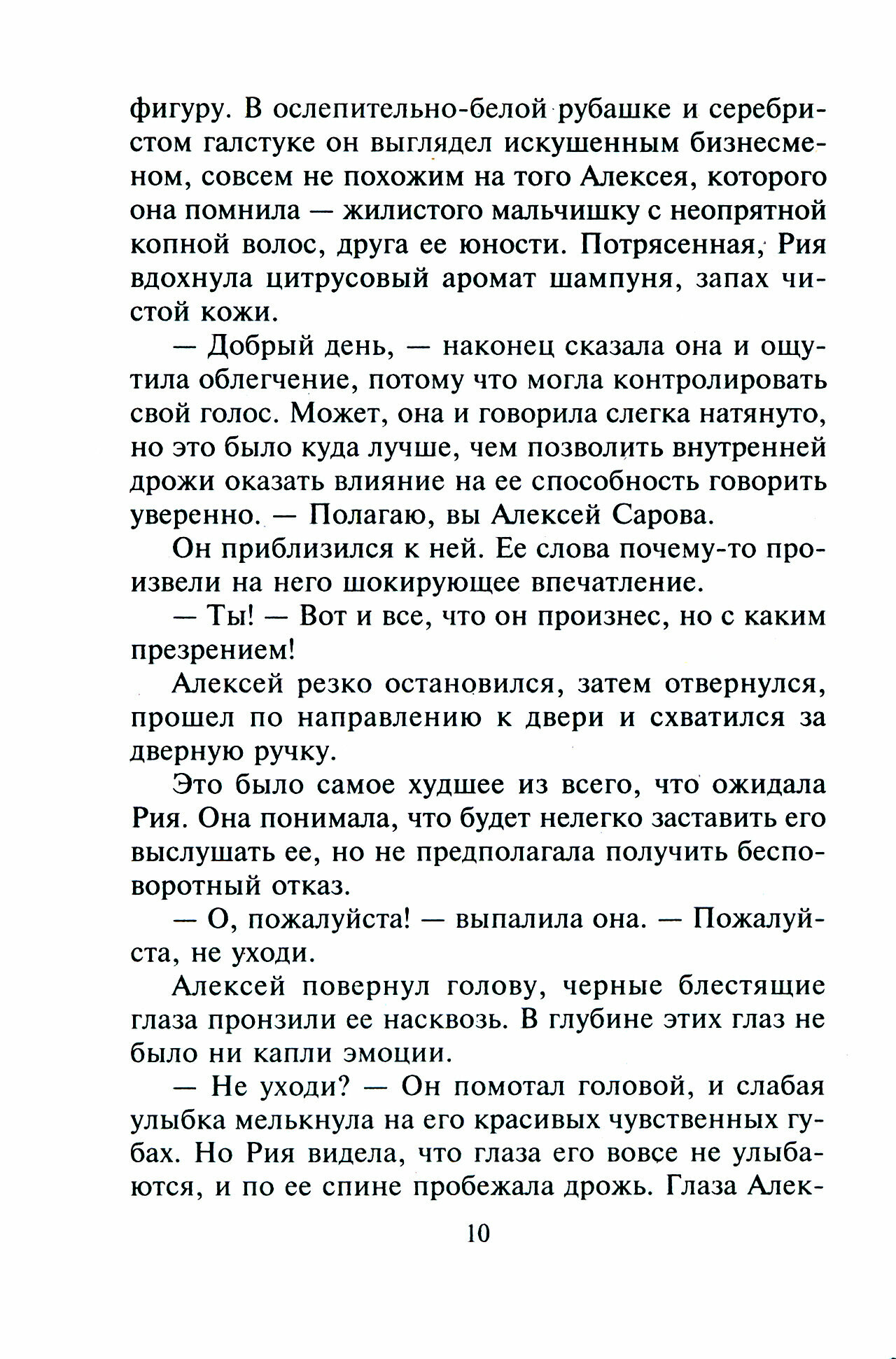 фигуру. В ослепительно-белой рубашке и серебристом галстуке он выглядел искушенным бизнесменом, совсем не похожим на того Алексея, которого она помнила — жилистого мальчишку с неопрятной копной волос, друга ее юности. Потрясенная, Рия вдохнула цитрусовый аромат шампуня, запах чистой кожи.

— Добрый день, — наконец сказала она и ощутила облегчение, потому что могла контролировать свой голос. Может, она и говорила слегка натянуто, но это было куда лучше, чем позволить внутренней дрожи оказать влияние на ее способность говорить уверенно. — Полагаю, вы Алексей Сарова.

Он приблизился к ней. Ее слова почему-то произвели на него шокирующее впечатление.

— Ты! — Вот и все, что он произнес, но с каким презрением!

Алексей резко остановился, затем отвернулся, прошел по направлению к двери и схватился за дверную ручку.

Это было самое худшее из всего, что ожидала Рия. Она понимала, что будет нелегко заставить его выслушать ее, но не предполагала получить бесповоротный отказ.

— О, пожалуйста! — выпалила она. — Пожалуйста, не уходи.

Алексей повернул голову, черные блестящие глаза пронзили ее насквозь. В глубине этих глаз не было ни капли эмоции.

— Не уходи? — Он помотал головой, и слабая улыбка мелькнула на его красивых чувственных губах. Но Рия видела, что глаза его вовсе не улыбаются, и по ее спине пробежала дрожь. Глаза Алек-

10